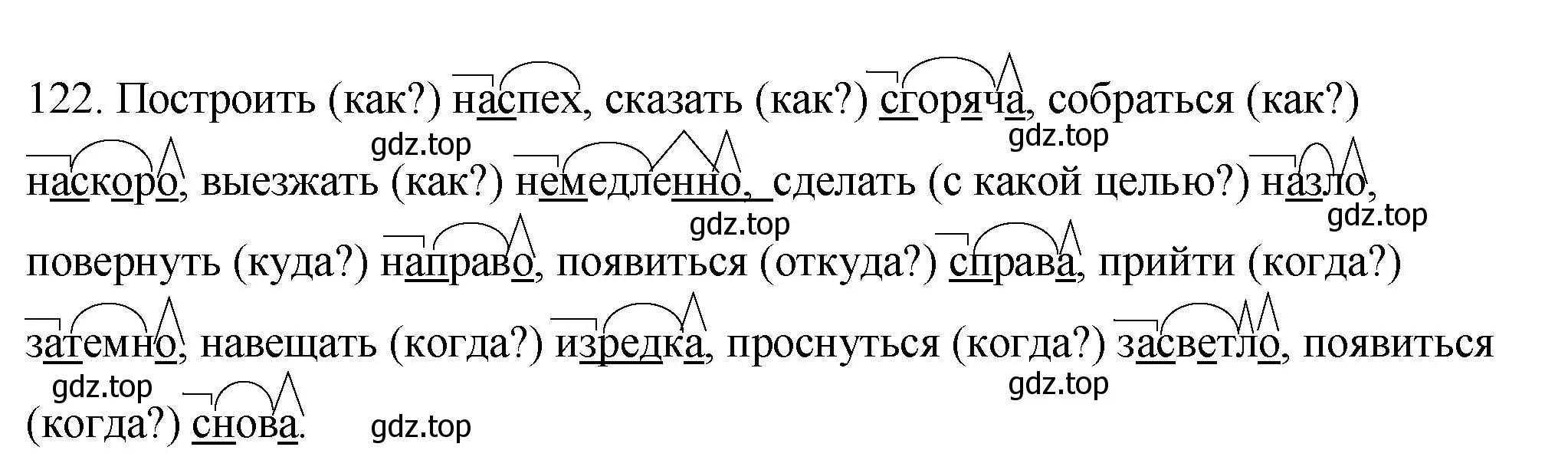 122. Построить (как?) наспех, сказать (как?) сгоряча, собраться (как?) наскоро, выезжать (как?) немедленно, сделать (с какой целью?) назло, повернуть (куда?) направо, появиться (откуда?) справа, прийти (когда?) затемно, навещать (когда?) изредка, проснуться (когда?) засветло, появиться (когда?) снова.

gdz.top gdz.top gdz.top gdz.top gdz.top gdz.top gdz.top